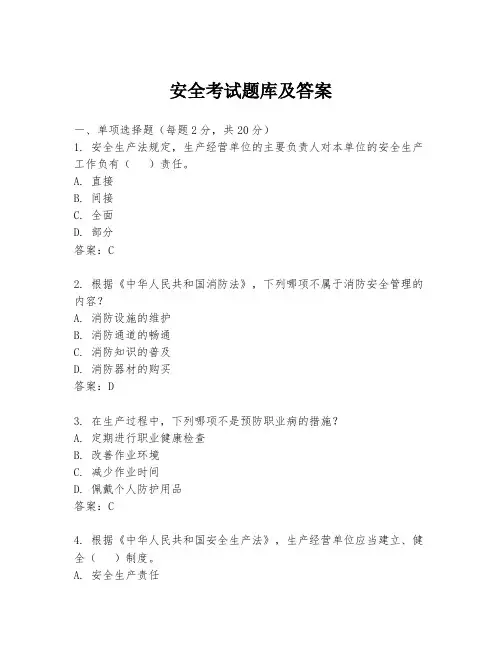 安全考试题库及答案

一、单项选择题（每题2分，共20分）

1. 安全生产法规定，生产经营单位的主要负责人对本单位的安全生产工作负有（　）责任。
A. 直接
B. 间接
C. 全面
D. 部分
答案：C

2. 根据《中华人民共和国消防法》，下列哪项不属于消防安全管理的内容？
A. 消防设施的维护
B. 消防通道的畅通
C. 消防知识的普及
D. 消防器材的购买
答案：D

3. 在生产过程中，下列哪项不是预防职业病的措施？
A. 定期进行职业健康检查
B. 改善作业环境
C. 减少作业时间
D. 佩戴个人防护用品
答案：C

4. 根据《中华人民共和国安全生产法》，生产经营单位应当建立、健全（　）制度。
A. 安全生产责任